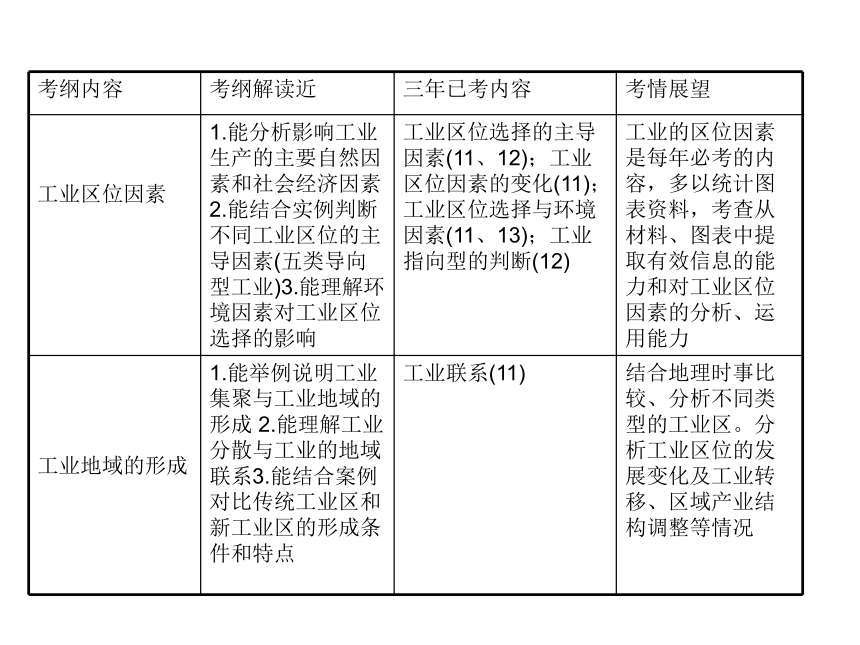 | 考纲内容 | 考纲解读近 | 三年已考内容 | 考情展望 |
|---|---|---|---|
| 工业区位因素 | 1.能分析影响工业生产的主要自然因素和社会经济因素 2.能结合实例判断不同工业区位的主导因素(五类导向型工业)3.能理解环境因素对工业区位选择的影响 | 工业区位选择的主导因素(11、12)；工业区位因素的变化(11)；工业区位选择与环境因素(11、13)；工业指向型的判断(12) | 工业的区位因素是每年必考的内容，多以统计图表资料，考查从材料、图表中提取有效信息的能力和对工业区位因素的分析、运用能力 |
| 工业地域的形成 | 1.能举例说明工业集聚与工业地域的形成 2.能理解工业分散与工业的地域联系3.能结合案例对比传统工业区和新工业区的形成条件和特点 | 工业联系(11) | 结合地理时事比较、分析不同类型的工业区。分析工业区位的发展变化及工业转移、区域产业结构调整等情况 |